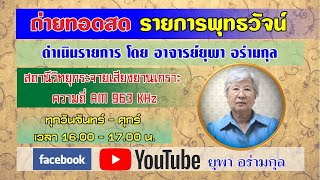 ถ่ายทอดสด รายการพุทธวัจน์

ดำเนินรายการ โดย อาจารย์ยุพา อร่ามกุล

สถานีวิทยุกระจายเสียงยานเกราะ ความถี่ AM 963 KHz

ทุกวันจันทร์ - ศุกร์ เวลา 16.00 - 17.00 น.

facebook YouTube ยุพา อร่ามกุล